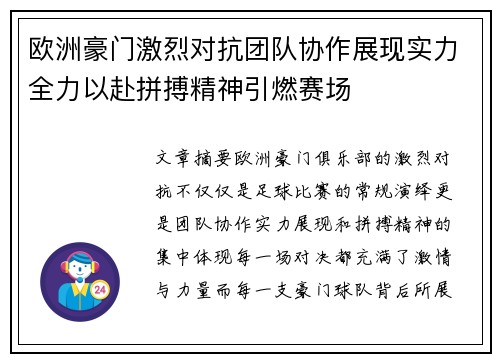 欧洲豪门激烈对抗团队协作展现实力全力以赴拼搏精神引燃赛场

文章摘要欧洲豪门俱乐部的激烈对抗不仅仅是足球比赛的常规演绎更是团队协作实力展现和拼搏精神的集中体现每一场对决都充满了激情与力量而每一支豪门球队背后所展

24